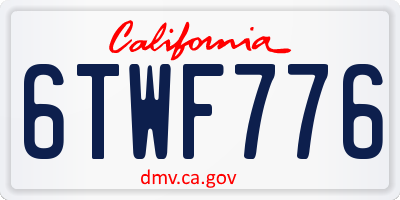 California

6TWF776

dmv.ca.gov